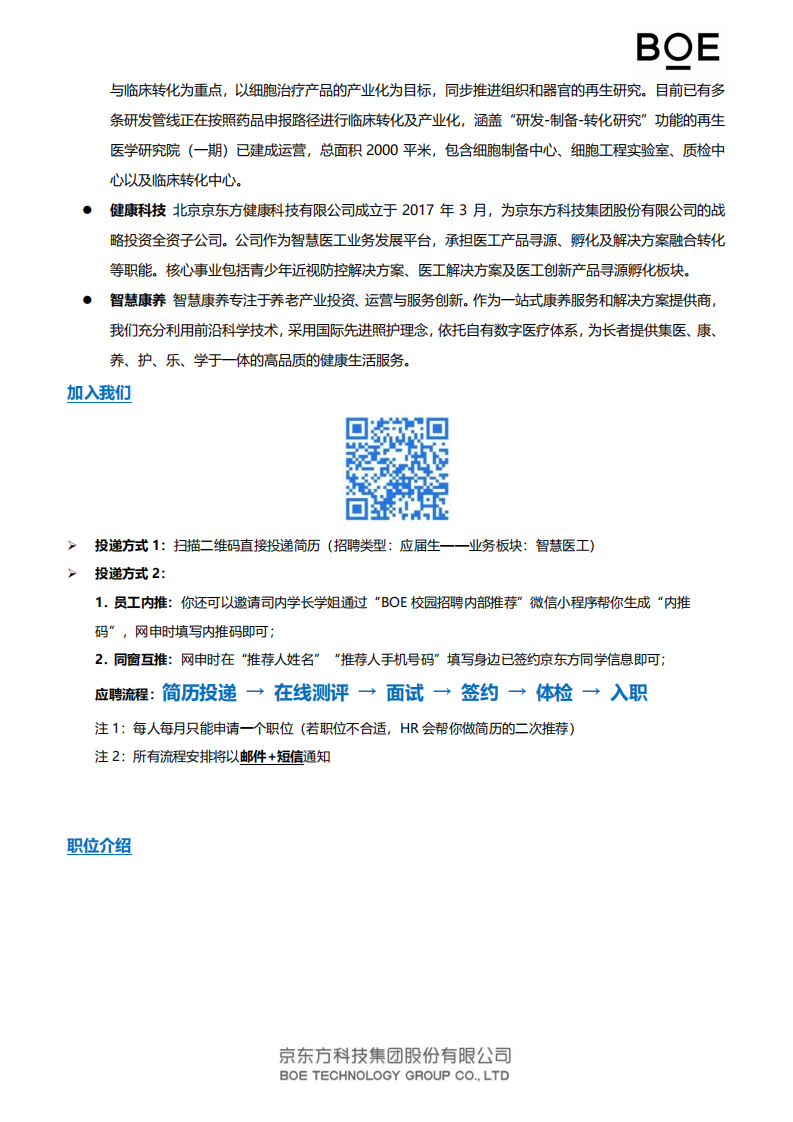 BOE

与临床转化为重点，以细胞治疗产品的产业化为目标，同步推进组织和器官的再生研究。目前已有多条研发管线正在按照药品申报路径进行临床转化及产业化，涵盖“研发-制备-转化研究”功能的再生医学研究院（一期）已建成运营，总面积 2000 平米，包含细胞制备中心、细胞工程实验室、质检中心以及临床转化中心。

● 健康科技 北京京东方健康科技有限公司成立于 2017 年 3 月，为京东方科技集团股份有限公司的战略投资全资子公司。公司作为智慧医工业务发展平台，承担医工产品寻源、孵化及解决方案融合转化等职能。核心事业包括青少年近视防控解决方案、医工解决方案及医工创新产品寻源孵化板块。

● 智慧康养 智慧康养专注于养老产业投资、运营与服务创新。作为一站式康养服务和解决方案提供商，我们充分利用前沿科学技术，采用国际先进照护理念，依托自有数字医疗体系，为长者提供集医、康、养、护、乐、学于一体的高品质的健康生活服务。

加入我们

➢ 投递方式 1：扫描二维码直接投递简历（招聘类型：应届生——业务板块：智慧医工）

➢ 投递方式 2：

1．员工内推：你还可以邀请司内学长学姐通过“BOE 校园招聘内部推荐”微信小程序帮你生成“内推码”，网申时填写内推码即可；

2．同窗互推：网申时在“推荐人姓名”“推荐人手机号码”填写身边已签约京东方同学信息即可；

应聘流程：简历投递 → 在线测评 → 面试 → 签约 → 体检 → 入职

注 1：每人每月只能申请一个职位（若职位不合适，HR 会帮你做简历的二次推荐）

注 2：所有流程安排将以邮件+短信通知

职位介绍

京东方科技集团股份有限公司
BOE TECHNOLOGY GROUP CO., LTD